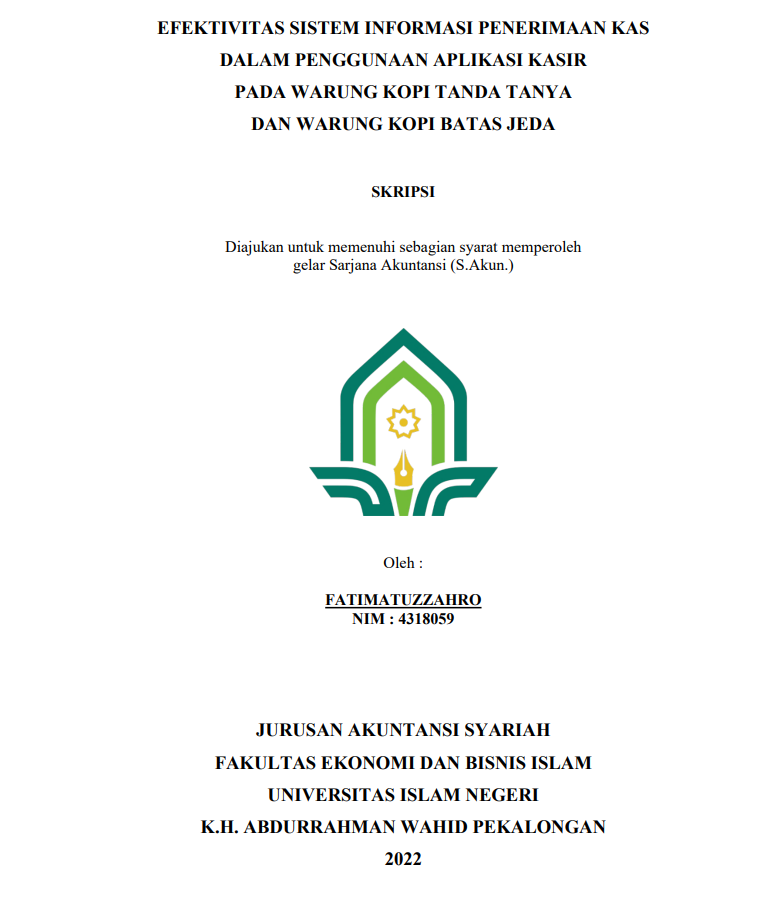 EFEKTIVITAS SISTEM INFORMASI PENERIMAAN KAS
DALAM PENGGUNAAN APLIKASI KASIR
PADA WARUNG KOPI TANDA TANYA
DAN WARUNG KOPI BATAS JEDA

SKRIPSI

Diajukan untuk memenuhi sebagian syarat memperoleh gelar Sarjana Akuntansi (S.Akun.)

Oleh :

FATIMATUZZAHRO
NIM : 4318059

JURUSAN AKUNTANSI SYARIAH
FAKULTAS EKONOMI DAN BISNIS ISLAM
UNIVERSITAS ISLAM NEGERI
K.H. ABDURRAHMAN WAHID PEKALONGAN
2022